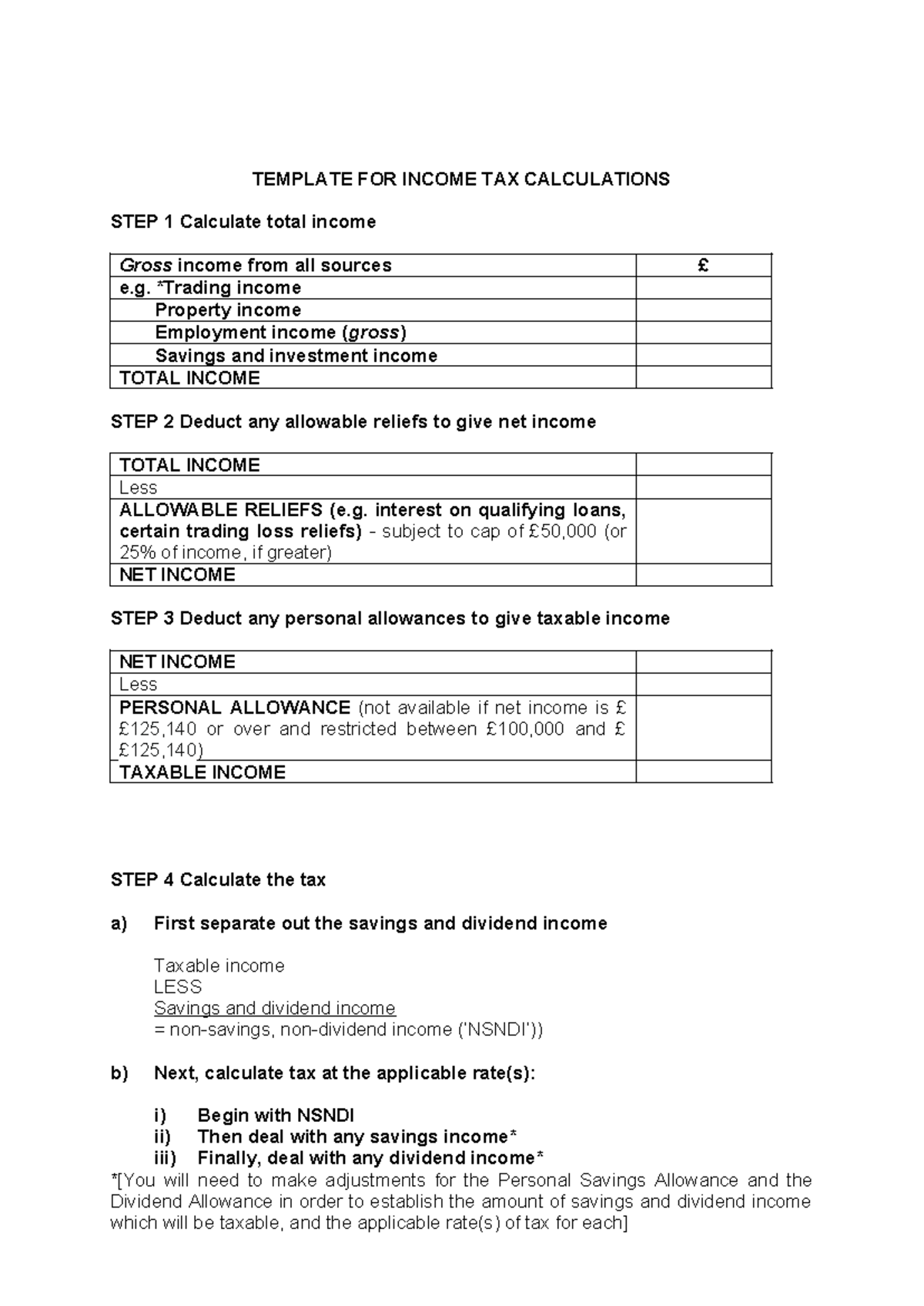 TEMPLATE FOR INCOME TAX CALCULATIONS

STEP 1 Calculate total income

| Gross income from all sources | £ |
|---|---|
| e.g. *Trading income | |
| Property income | |
| Employment income (gross) | |
| Savings and investment income | |
| TOTAL INCOME | |

STEP 2 Deduct any allowable reliefs to give net income

| TOTAL INCOME | |
|---|---|
| Less | |
| ALLOWABLE RELIEFS (e.g. interest on qualifying loans, certain trading loss reliefs) - subject to cap of £50,000 (or 25% of income, if greater) | |
| NET INCOME | |

STEP 3 Deduct any personal allowances to give taxable income

| NET INCOME | |
|---|---|
| Less | |
| PERSONAL ALLOWANCE (not available if net income is £ £125,140 or over and restricted between £100,000 and £ £125,140) | |
| TAXABLE INCOME | |

STEP 4 Calculate the tax

a) First separate out the savings and dividend income

Taxable income
LESS
Savings and dividend income
= non-savings, non-dividend income ('NSNDI'))

b) Next, calculate tax at the applicable rate(s):

i) Begin with NSNDI
ii) Then deal with any savings income*
iii) Finally, deal with any dividend income*
*[You will need to make adjustments for the Personal Savings Allowance and the Dividend Allowance in order to establish the amount of savings and dividend income which will be taxable, and the applicable rate(s) of tax for each]